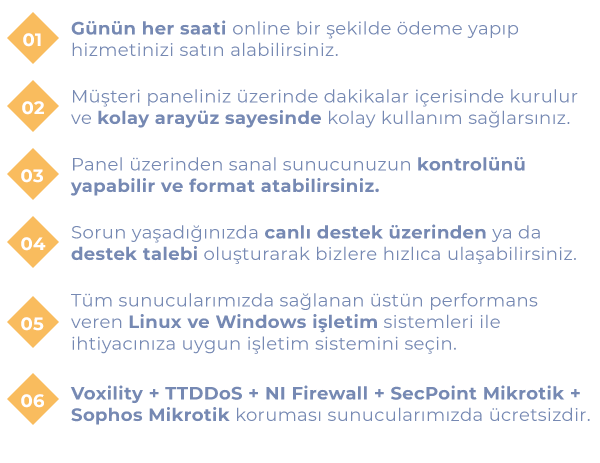 01 Günün her saati online bir şekilde ödeme yapıp hizmetinizi satın alabilirsiniz.

02 Müşteri paneliniz üzerinde dakikalar içerisinde kurulur ve kolay arayüz sayesinde kolay kullanım sağlarsınız.

03 Panel üzerinden sanal sunucunuzun kontrolünü yapabilir ve format atabilirsiniz.

04 Sorun yaşadığınızda canlı destek üzerinden ya da destek talebi oluşturarak bizlere hızlıca ulaşabilirsiniz.

05 Tüm sunucularımızda sağlanan üstün performans veren Linux ve Windows işletim sistemleri ile ihtiyacınıza uygun işletim sistemini seçin.

06 Voxility + TTDDoS + NI Firewall + SecPoint Mikrotik + Sophos Mikrotik koruması sunucularımızda ücretsizdir.